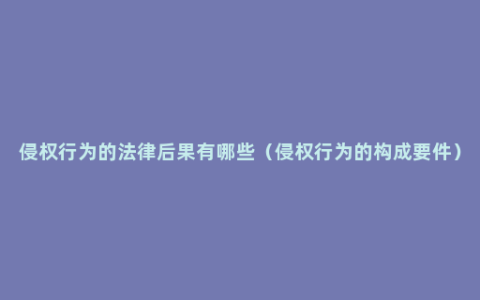 侵权行为的法律后果有哪些（侵权行为的构成要件）